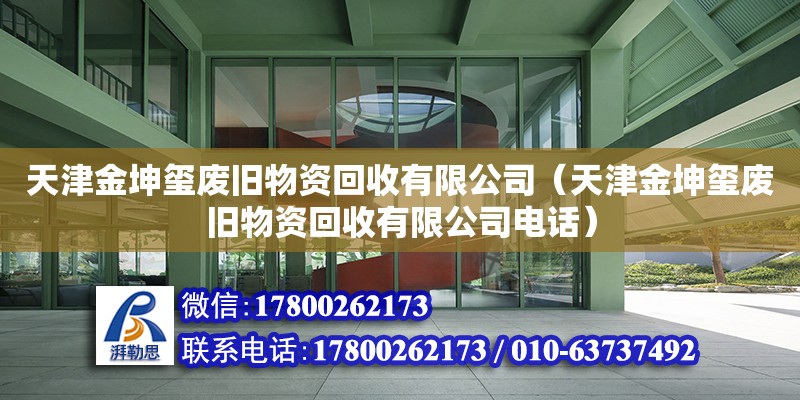 天津金坤玺废旧物资回收有限公司（天津金坤玺废旧物资回收有限公司电话）

湃勒思

微信:17800262173

联系电话:17800262173 / 010-63737492